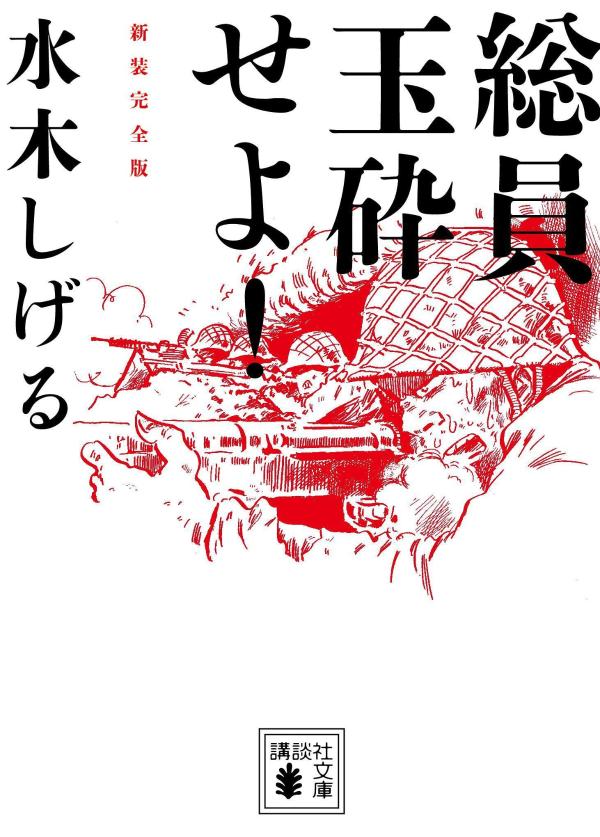 総員玉砕せよ!

新装完全版

水木しげる

講談社文庫